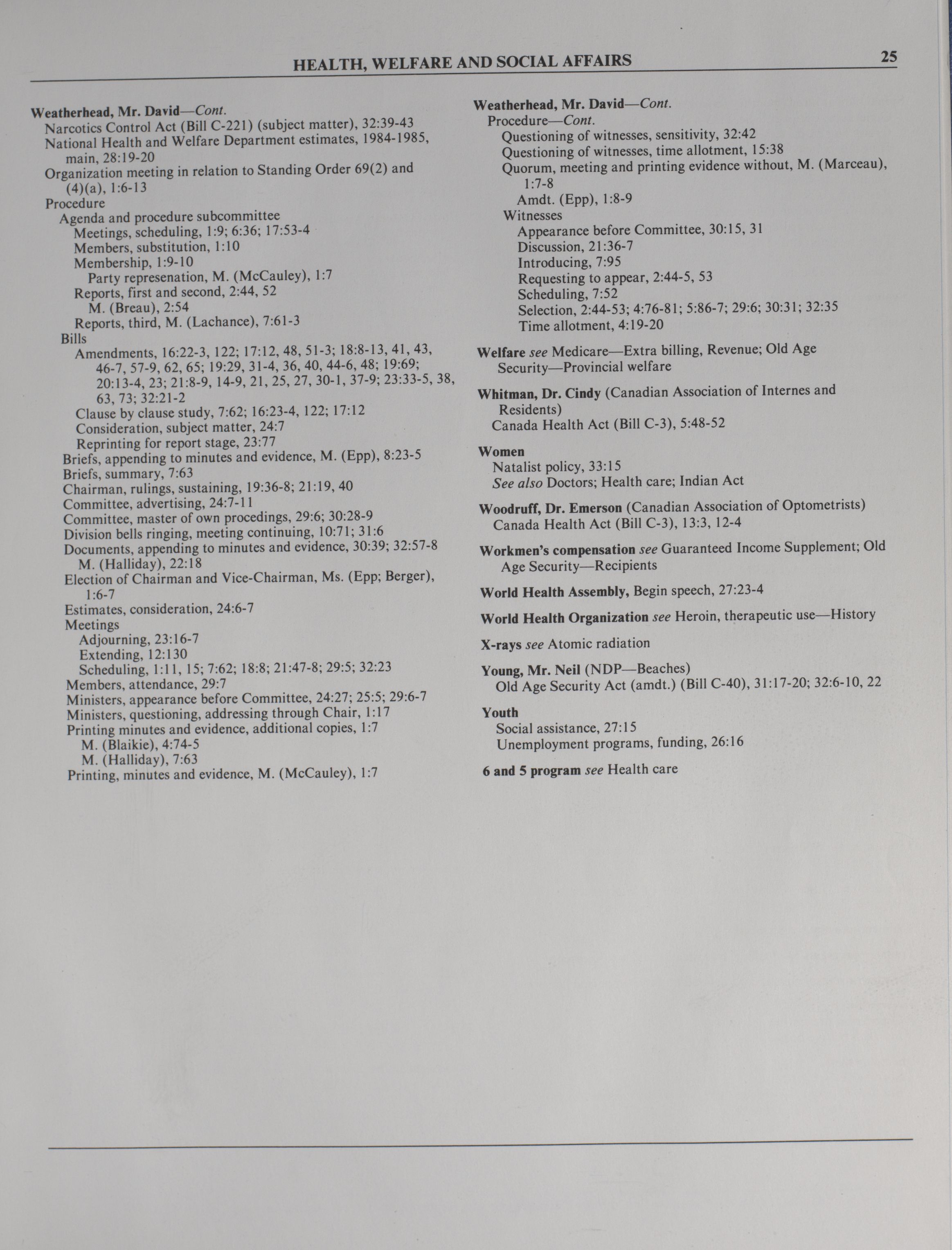 HEALTH, WELFARE AND SOCIAL AFFAIRS 25

Weatherhead, Mr. David—Cont.
Narcotics Control Act (Bill C-221) (subject matter), 32:39-43
National Health and Welfare Department estimates, 1984-1985, main, 28:19-20
Organization meeting in relation to Standing Order 69(2) and (4)(a), 1:6-13
Procedure
Agenda and procedure subcommittee
Meetings, scheduling, 1:9; 6:36; 17:53-4
Members, substitution, 1:10
Membership, 1:9-10
Party represenation, M. (McCauley), 1:7
Reports, first and second, 2:44, 52
M. (Breau), 2:54
Reports, third, M. (Lachance), 7:61-3
Bills
Amendments, 16:22-3, 122; 17:12, 48, 51-3; 18:8-13, 41, 43, 46-7, 57-9, 62, 65; 19:29, 31-4, 36, 40, 44-6, 48; 19:69; 20:13-4, 23; 21:8-9, 14-9, 21, 25, 27, 30-1, 37-9; 23:33-5, 38, 63, 73; 32:21-2
Clause by clause study, 7:62; 16:23-4, 122; 17:12
Consideration, subject matter, 24:7
Reprinting for report stage, 23:77
Briefs, appending to minutes and evidence, M. (Epp), 8:23-5
Briefs, summary, 7:63
Chairman, rulings, sustaining, 19:36-8; 21:19, 40
Committee, advertising, 24:7-11
Committee, master of own procedings, 29:6; 30:28-9
Division bells ringing, meeting continuing, 10:71; 31:6
Documents, appending to minutes and evidence, 30:39; 32:57-8
M. (Halliday), 22:18
Election of Chairman and Vice-Chairman, Ms. (Epp; Berger), 1:6-7
Estimates, consideration, 24:6-7
Meetings
Adjourning, 23:16-7
Extending, 12:130
Scheduling, 1:11, 15; 7:62; 18:8; 21:47-8; 29:5; 32:23
Members, attendance, 29:7
Ministers, appearance before Committee, 24:27; 25:5; 29:6-7
Ministers, questioning, addressing through Chair, 1:17
Printing minutes and evidence, additional copies, 1:7
M. (Blaikie), 4:74-5
M. (Halliday), 7:63
Printing, minutes and evidence, M. (McCauley), 1:7

Weatherhead, Mr. David—Cont.
Procedure—Cont.
Questioning of witnesses, sensitivity, 32:42
Questioning of witnesses, time allotment, 15:38
Quorum, meeting and printing evidence without, M. (Marceau), 1:7-8
Amdt. (Epp), 1:8-9
Witnesses
Appearance before Committee, 30:15, 31
Discussion, 21:36-7
Introducing, 7:95
Requesting to appear, 2:44-5, 53
Scheduling, 7:52
Selection, 2:44-53; 4:76-81; 5:86-7; 29:6; 30:31; 32:35
Time allotment, 4:19-20

Welfare see Medicare—Extra billing, Revenue; Old Age Security—Provincial welfare

Whitman, Dr. Cindy (Canadian Association of Internes and Residents)
Canada Health Act (Bill C-3), 5:48-52

Women
Natalist policy, 33:15
See also Doctors; Health care; Indian Act

Woodruff, Dr. Emerson (Canadian Association of Optometrists)
Canada Health Act (Bill C-3), 13:3, 12-4

Workmen's compensation see Guaranteed Income Supplement; Old Age Security—Recipients

World Health Assembly, Begin speech, 27:23-4

World Health Organization see Heroin, therapeutic use—History

X-rays see Atomic radiation

Young, Mr. Neil (NDP—Beaches)
Old Age Security Act (amdt.) (Bill C-40), 31:17-20; 32:6-10, 22

Youth
Social assistance, 27:15
Unemployment programs, funding, 26:16

6 and 5 program see Health care